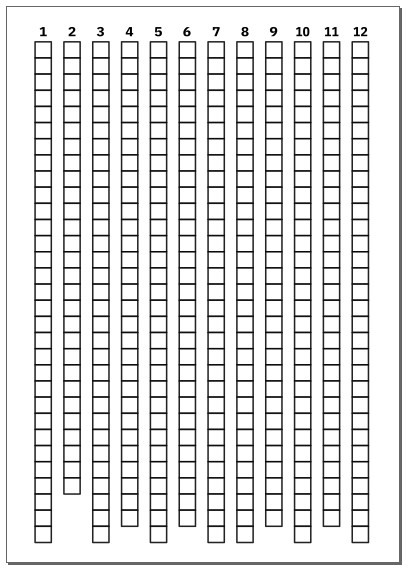 1 2 3 4 5 6 7 8 9 10 11 12